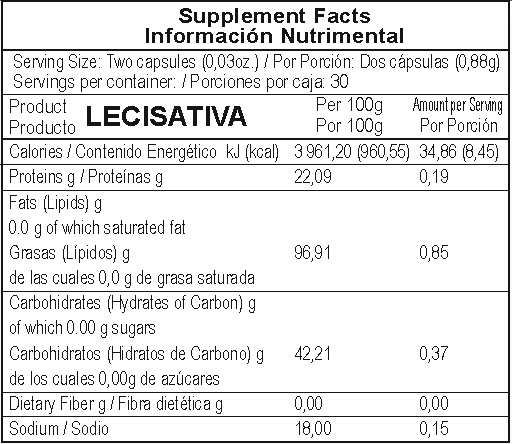 Supplement Facts
Información Nutrimental

Serving Size: Two capsules (0,03oz.) / Por Porción: Dos cápsulas (0,88g)
Servings per container: / Porciones por caja: 30

| Product Producto LECISATIVA | Per 100g Por 100g | Amount per Serving Por Porción |
|---|---|---|
| Calories / Contenido Energético kJ (kcal) | 3 961,20 (960,55) | 34,86 (8,45) |
| Proteins g / Proteínas g | 22,09 | 0,19 |
| Fats (Lipids) g 0.0 g of which saturated fat Grasas (Lípidos) g de las cuales 0,0 g de grasa saturada | 96,91 | 0,85 |
| Carbohidrates (Hydrates of Carbon) g of which 0.00 g sugars Carbohidratos (Hidratos de Carbono) g de los cuales 0,00g de azúcares | 42,21 | 0,37 |
| Dietary Fiber g / Fibra dietética g | 0,00 | 0,00 |
| Sodium / Sodio | 18,00 | 0,15 |